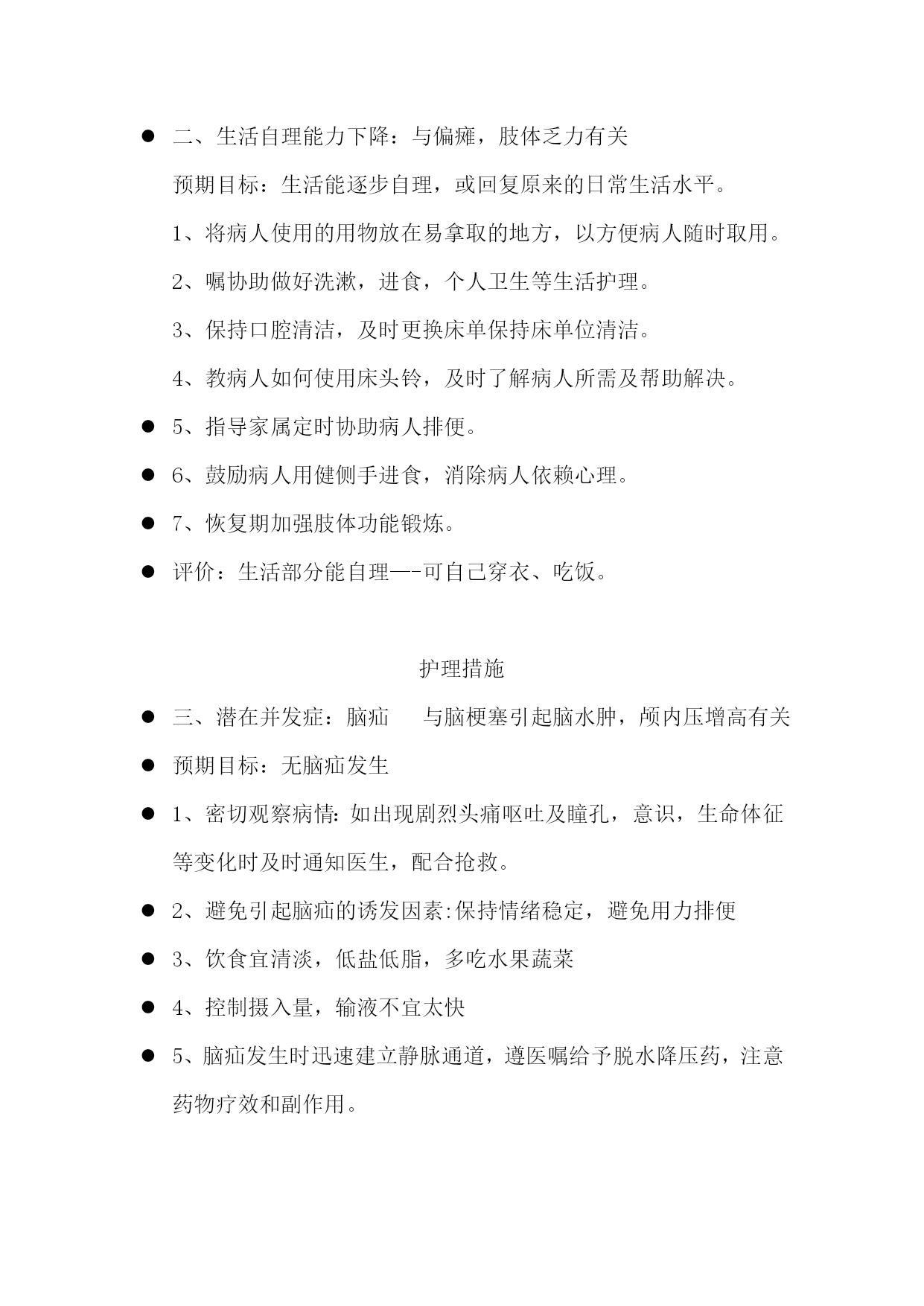 ● 二、生活自理能力下降：与偏瘫，肢体乏力有关

预期目标：生活能逐步自理，或回复原来的日常生活水平。

1、将病人使用的用物放在易拿取的地方，以方便病人随时取用。

2、嘱协助做好洗漱，进食，个人卫生等生活护理。

3、保持口腔清洁，及时更换床单保持床单位清洁。

4、教病人如何使用床头铃，及时了解病人所需及帮助解决。

● 5、指导家属定时协助病人排便。

● 6、鼓励病人用健侧手进食，消除病人依赖心理。

● 7、恢复期加强肢体功能锻炼。

● 评价：生活部分能自理—-可自己穿衣、吃饭。

护理措施

● 三、潜在并发症：脑疝　　与脑梗塞引起脑水肿，颅内压增高有关

● 预期目标：无脑疝发生

● 1、密切观察病情：如出现剧烈头痛呕吐及瞳孔，意识，生命体征等变化时及时通知医生，配合抢救。

● 2、避免引起脑疝的诱发因素:保持情绪稳定，避免用力排便

● 3、饮食宜清淡，低盐低脂，多吃水果蔬菜

● 4、控制摄入量，输液不宜太快

● 5、脑疝发生时迅速建立静脉通道，遵医嘱给予脱水降压药，注意药物疗效和副作用。